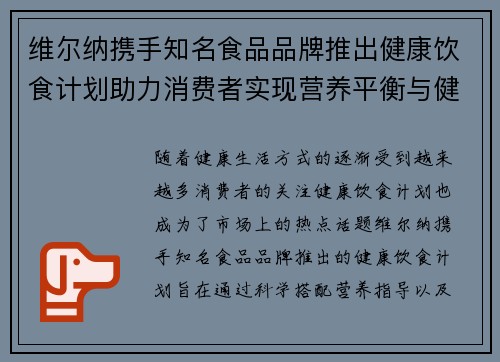 维尔纳携手知名食品品牌推出健康饮食计划助力消费者实现营养平衡与健

随着健康生活方式的逐渐受到越来越多消费者的关注健康饮食计划也成为了市场上的热点话题维尔纳携手知名食品品牌推出的健康饮食计划旨在通过科学搭配营养指导以及